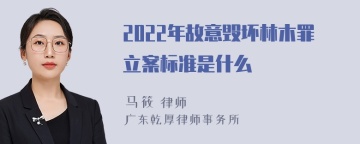 2022年故意毁坏林木罪立案标准是什么

马筱 律师
广东乾厚律师事务所